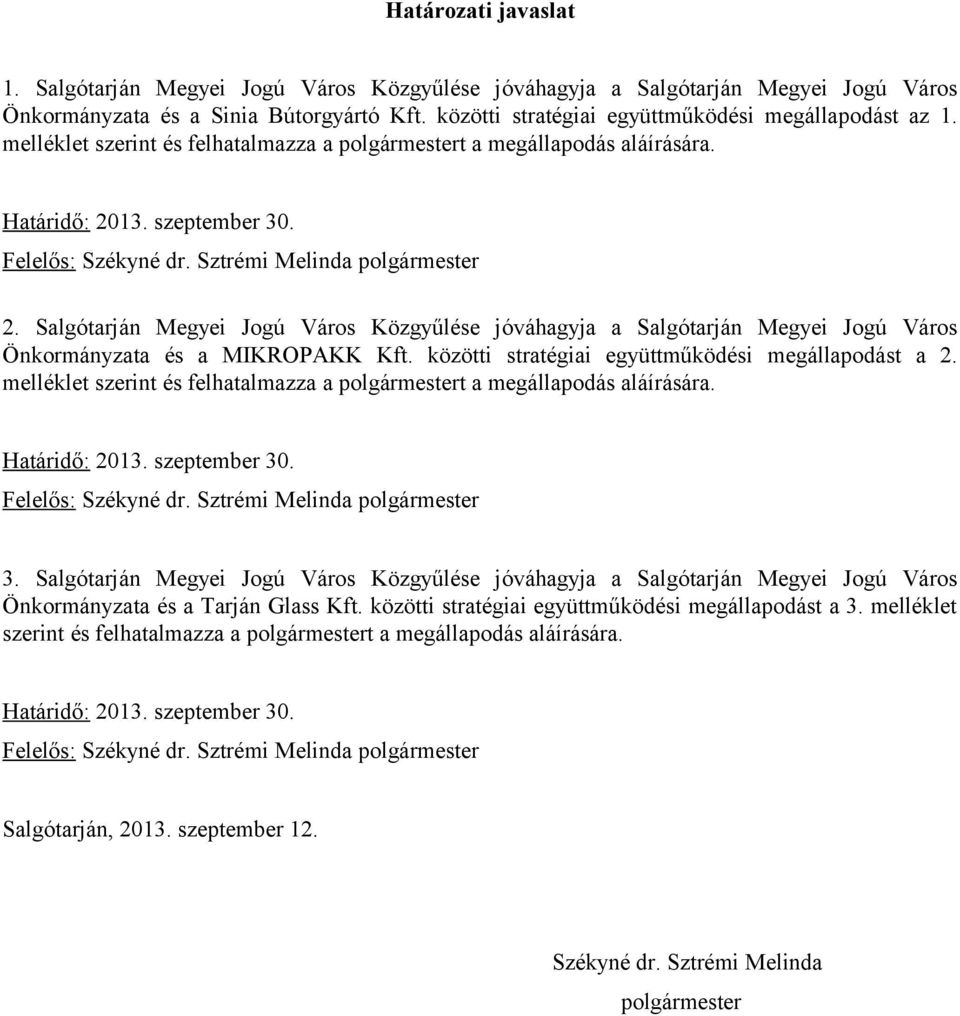 Határozati javaslat

1. Salgótarján Megyei Jogú Város Közgyűlése jóváhagyja a Salgótarján Megyei Jogú Város Önkormányzata és a Sinia Bútorgyártó Kft. közötti stratégiai együttműködési megállapodást az 1. melléklet szerint és felhatalmazza a polgármestert a megállapodás aláírására.

Határidő: 2013. szeptember 30.
Felelős: Székyné dr. Sztrémi Melinda polgármester

2. Salgótarján Megyei Jogú Város Közgyűlése jóváhagyja a Salgótarján Megyei Jogú Város Önkormányzata és a MIKROPAKK Kft. közötti stratégiai együttműködési megállapodást a 2. melléklet szerint és felhatalmazza a polgármestert a megállapodás aláírására.

Határidő: 2013. szeptember 30.
Felelős: Székyné dr. Sztrémi Melinda polgármester

3. Salgótarján Megyei Jogú Város Közgyűlése jóváhagyja a Salgótarján Megyei Jogú Város Önkormányzata és a Tarján Glass Kft. közötti stratégiai együttműködési megállapodást a 3. melléklet szerint és felhatalmazza a polgármestert a megállapodás aláírására.

Határidő: 2013. szeptember 30.
Felelős: Székyné dr. Sztrémi Melinda polgármester

Salgótarján, 2013. szeptember 12.

Székyné dr. Sztrémi Melinda
polgármester